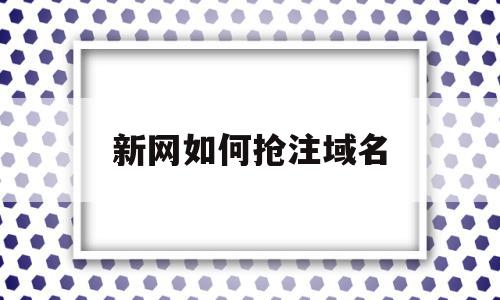 新网如何抢注域名